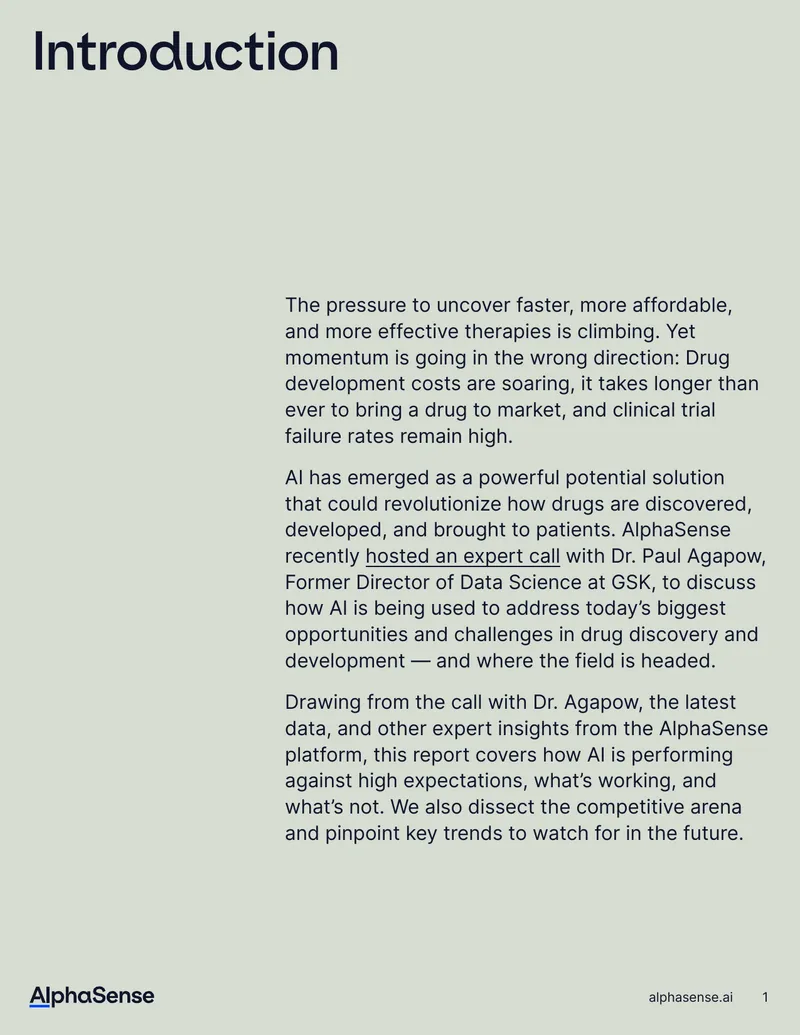 Introduction

The pressure to uncover faster, more affordable, and more effective therapies is climbing. Yet momentum is going in the wrong direction: Drug development costs are soaring, it takes longer than ever to bring a drug to market, and clinical trial failure rates remain high.

AI has emerged as a powerful potential solution that could revolutionize how drugs are discovered, developed, and brought to patients. AlphaSense recently hosted an expert call with Dr. Paul Agapow, Former Director of Data Science at GSK, to discuss how AI is being used to address today's biggest opportunities and challenges in drug discovery and development — and where the field is headed.

Drawing from the call with Dr. Agapow, the latest data, and other expert insights from the AlphaSense platform, this report covers how AI is performing against high expectations, what's working, and what's not. We also dissect the competitive arena and pinpoint key trends to watch for in the future.

AlphaSense

alphasense.ai 1